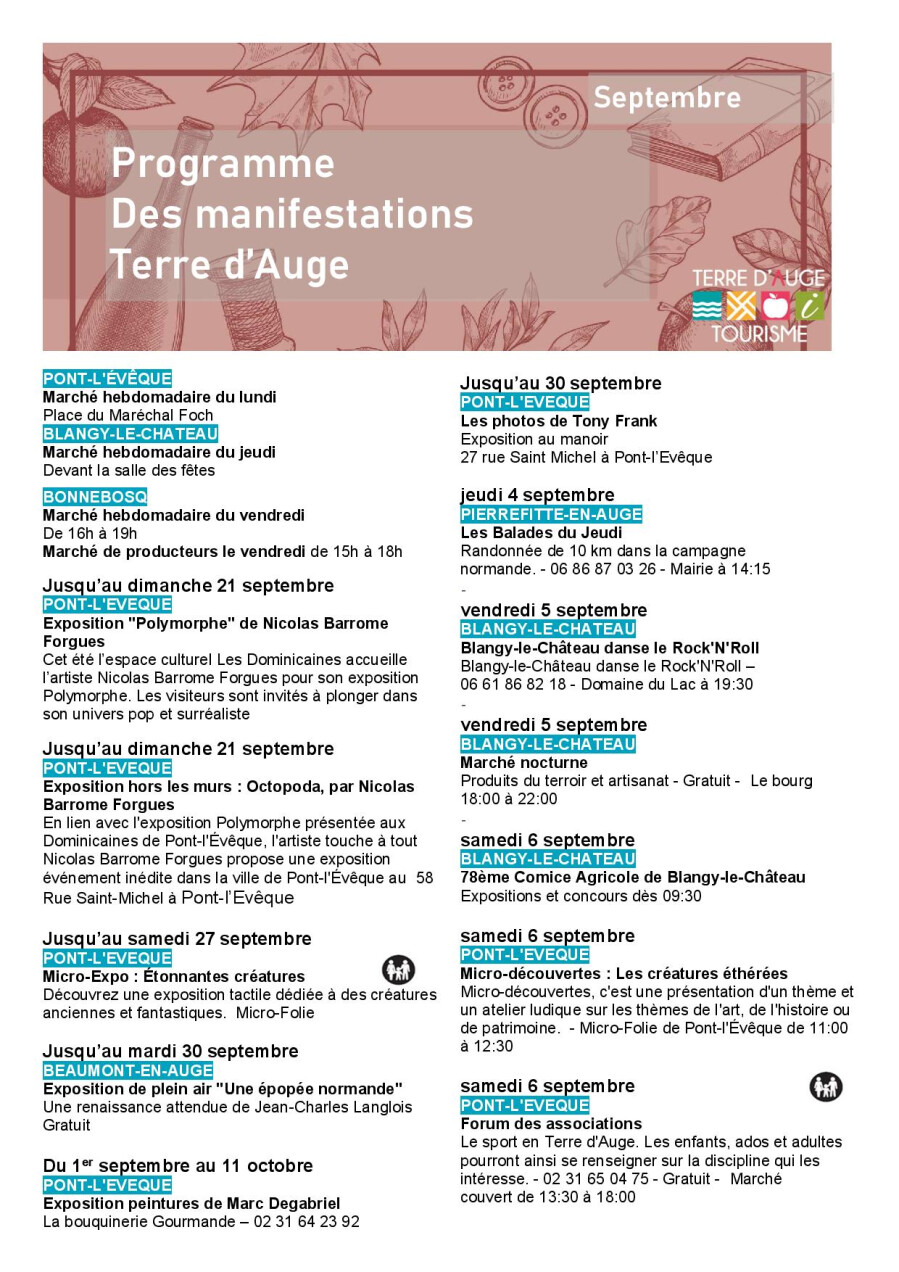 Septembre

Programme
Des manifestations
Terre d'Auge

TERRE D'AUGE
TOURISME

PONT-L'ÉVÊQUE
Marché hebdomadaire du lundi
Place du Maréchal Foch
BLANGY-LE-CHATEAU
Marché hebdomadaire du jeudi
Devant la salle des fêtes

BONNEBOSQ
Marché hebdomadaire du vendredi
De 16h à 19h
Marché de producteurs le vendredi de 15h à 18h

Jusqu'au dimanche 21 septembre
PONT-L'EVEQUE
Exposition "Polymorphe" de Nicolas Barrome Forgues
Cet été l'espace culturel Les Dominicaines accueille l'artiste Nicolas Barrome Forgues pour son exposition Polymorphe. Les visiteurs sont invités à plonger dans son univers pop et surréaliste

Jusqu'au dimanche 21 septembre
PONT-L'EVEQUE
Exposition hors les murs : Octopoda, par Nicolas Barrome Forgues
En lien avec l'exposition Polymorphe présentée aux Dominicaines de Pont-l'Évêque, l'artiste touche à tout Nicolas Barrome Forgues propose une exposition événement inédite dans la ville de Pont-l'Évêque au 58 Rue Saint-Michel à Pont-l'Evêque

Jusqu'au samedi 27 septembre
PONT-L'EVEQUE
Micro-Expo : Étonnantes créatures
Découvrez une exposition tactile dédiée à des créatures anciennes et fantastiques. Micro-Folie

Jusqu'au mardi 30 septembre
BEAUMONT-EN-AUGE
Exposition de plein air "Une épopée normande"
Une renaissance attendue de Jean-Charles Langlois
Gratuit

Du 1$^{er}$ septembre au 11 octobre
PONT-L'EVEQUE
Exposition peintures de Marc Degabriel
La bouquinerie Gourmande – 02 31 64 23 92

Jusqu'au 30 septembre
PONT-L'EVEQUE
Les photos de Tony Frank
Exposition au manoir
27 rue Saint Michel à Pont-l'Evêque

jeudi 4 septembre
PIERREFITTE-EN-AUGE
Les Balades du Jeudi
Randonnée de 10 km dans la campagne normande. - 06 86 87 03 26 - Mairie à 14:15
-

vendredi 5 septembre
BLANGY-LE-CHATEAU
Blangy-le-Château danse le Rock'N'Roll
Blangy-le-Château danse le Rock'N'Roll – 06 61 86 82 18 - Domaine du Lac à 19:30
-

vendredi 5 septembre
BLANGY-LE-CHATEAU
Marché nocturne
Produits du terroir et artisanat - Gratuit - Le bourg 18:00 à 22:00
-

samedi 6 septembre
BLANGY-LE-CHATEAU
78ème Comice Agricole de Blangy-le-Château
Expositions et concours dès 09:30

samedi 6 septembre
PONT-L'EVEQUE
Micro-découvertes : Les créatures éthérées
Micro-découvertes, c'est une présentation d'un thème et un atelier ludique sur les thèmes de l'art, de l'histoire ou de patrimoine. - Micro-Folie de Pont-l'Évêque de 11:00 à 12:30

samedi 6 septembre
PONT-L'EVEQUE
Forum des associations
Le sport en Terre d'Auge. Les enfants, ados et adultes pourront ainsi se renseigner sur la discipline qui les intéresse. - 02 31 65 04 75 - Gratuit - Marché couvert de 13:30 à 18:00